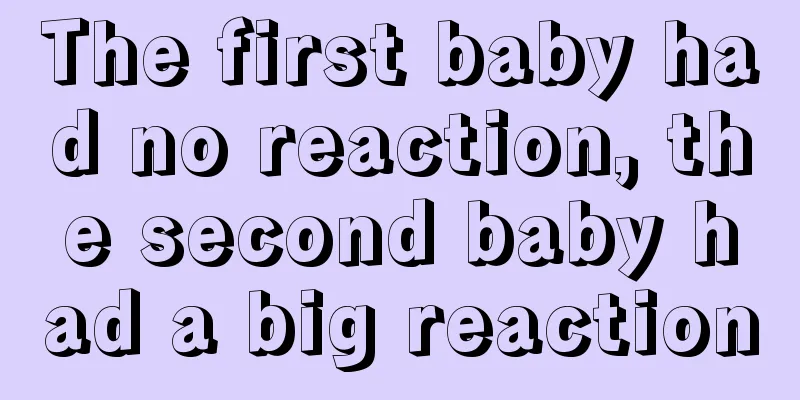 The first baby had no reaction, the second baby had a big reaction